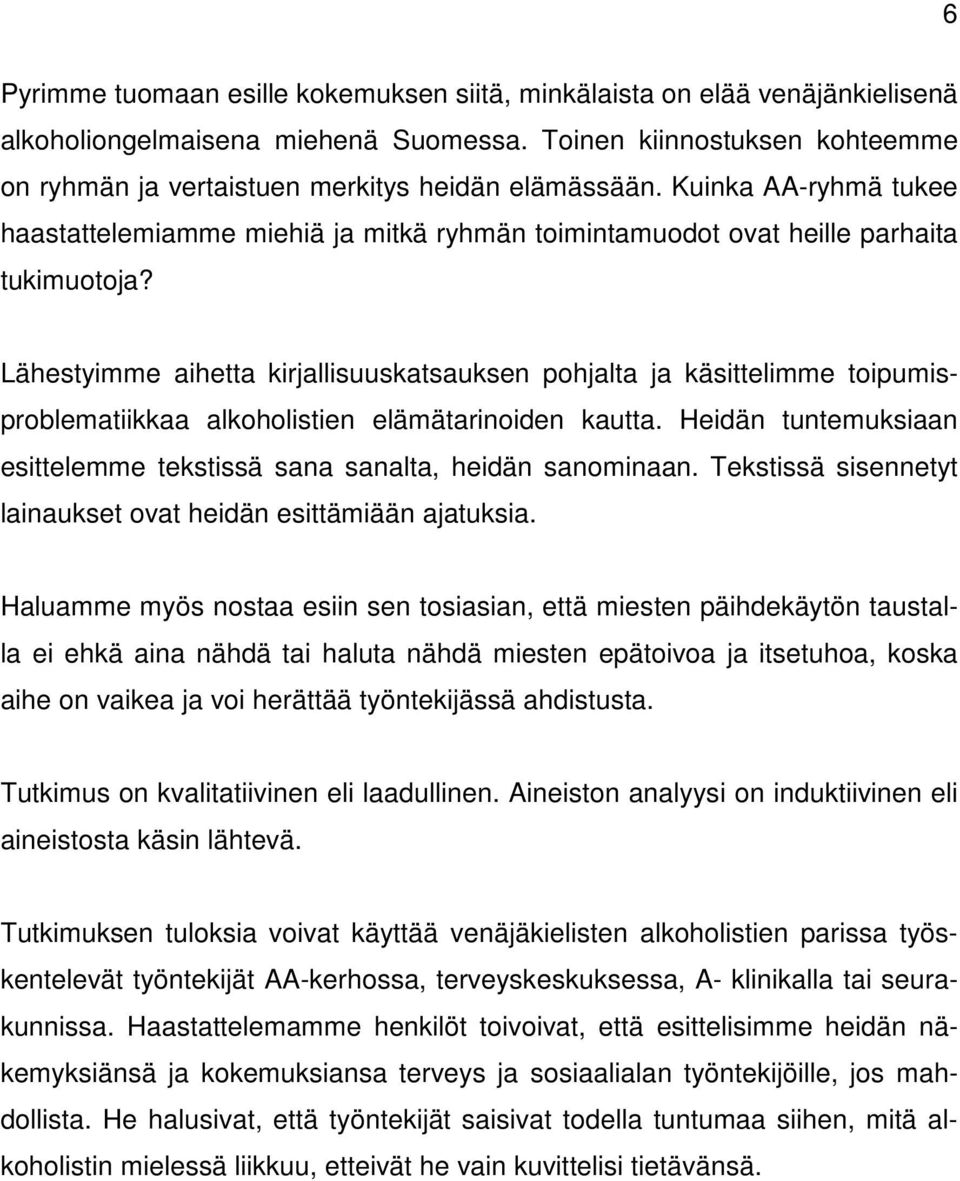 6

Pyrimme tuomaan esille kokemuksen siitä, minkälaista on elää venäjänkielisenä alkoholiongelmaisena miehenä Suomessa. Toinen kiinnostuksen kohteemme on ryhmän ja vertaistuen merkitys heidän elämässään. Kuinka AA-ryhmä tukee haastattelemiamme miehiä ja mitkä ryhmän toimintamuodot ovat heille parhaita tukimuotoja?

Lähestyimme aihetta kirjallisuuskatsauksen pohjalta ja käsittelimme toipumisproblematiikkaa alkoholistien elämätarinoiden kautta. Heidän tuntemuksiaan esittelemme tekstissä sana sanalta, heidän sanominaan. Tekstissä sisennetyt lainaukset ovat heidän esittämiään ajatuksia.

Haluamme myös nostaa esiin sen tosiasian, että miesten päihdekäytön taustalla ei ehkä aina nähdä tai haluta nähdä miesten epätoivoa ja itsetuhoa, koska aihe on vaikea ja voi herättää työntekijässä ahdistusta.

Tutkimus on kvalitatiivinen eli laadullinen. Aineiston analyysi on induktiivinen eli aineistosta käsin lähtevä.

Tutkimuksen tuloksia voivat käyttää venäjäkielisten alkoholistien parissa työskentelevät työntekijät AA-kerhossa, terveyskeskuksessa, A- klinikalla tai seurakunnissa. Haastattelemamme henkilöt toivoivat, että esittelisimme heidän näkemyksiänsä ja kokemuksiansa terveys ja sosiaalialan työntekijöille, jos mahdollista. He halusivat, että työntekijät saisivat todella tuntumaa siihen, mitä alkoholistin mielessä liikkuu, etteivät he vain kuvittelisi tietävänsä.